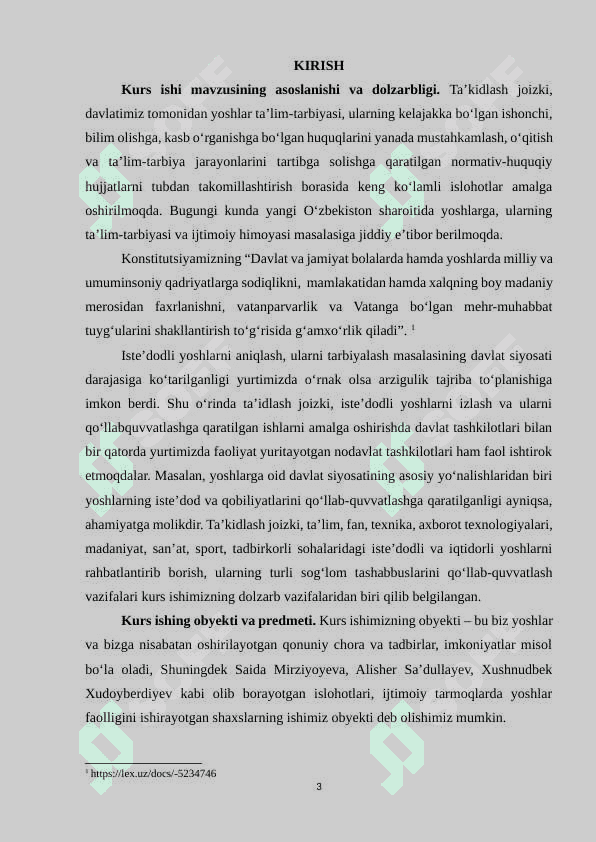 KIRISH

Kurs ishi mavzusining asoslanishi va dolzarbligi. Ta'kidlash joizki, davlatimiz tomonidan yoshlar ta'lim-tarbiyasi, ularning kelajakka bo'lgan ishonchi, bilim olishga, kasb o'rganishga bo'lgan huquqlarini yanada mustahkamlash, o'qitish va ta'lim-tarbiya jarayonlarini tartibga solishga qaratilgan normativ-huquqiy hujjatlarni tubdan takomillashtirish borasida keng ko'lamli islohotlar amalga oshirilmoqda. Bugungi kunda yangi O'zbekiston sharoitida yoshlarga, ularning ta'lim-tarbiyasi va ijtimoiy himoyasi masalasiga jiddiy e'tibor berilmoqda.

Konstitutsiyamizning "Davlat va jamiyat bolalarda hamda yoshlarda milliy va umuminsoniy qadriyatlarga sodiqlikni, mamlakatidan hamda xalqning boy madaniy merosidan faxrlanishni, vatanparvarlik va Vatanga bo'lgan mehr-muhabbat tuyg'ularini shakllantirish to'g'risida g'amxo'rlik qiladi". $^{1}$

Iste'dodli yoshlarni aniqlash, ularni tarbiyalash masalasining davlat siyosati darajasiga ko'tarilganligi yurtimizda o'rnak olsa arzigulik tajriba to'planishiga imkon berdi. Shu o'rinda ta'idlash joizki, iste'dodli yoshlarni izlash va ularni qo'llabquvvatlashga qaratilgan ishlarni amalga oshirishda davlat tashkilotlari bilan bir qatorda yurtimizda faoliyat yuritayotgan nodavlat tashkilotlari ham faol ishtirok etmoqdalar. Masalan, yoshlarga oid davlat siyosatining asosiy yo'nalishlaridan biri yoshlarning iste'dod va qobiliyatlarini qo'llab-quvvatlashga qaratilganligi ayniqsa, ahamiyatga molikdir. Ta'kidlash joizki, ta'lim, fan, texnika, axborot texnologiyalari, madaniyat, san'at, sport, tadbirkorli sohalaridagi iste'dodli va iqtidorli yoshlarni rahbatlantirib borish, ularning turli sog'lom tashabbuslarini qo'llab-quvvatlash vazifalari kurs ishimizning dolzarb vazifalaridan biri qilib belgilangan.

Kurs ishing obyekti va predmeti. Kurs ishimizning obyekti – bu biz yoshlar va bizga nisabatan oshirilayotgan qonuniy chora va tadbirlar, imkoniyatlar misol bo'la oladi, Shuningdek Saida Mirziyoyeva, Alisher Sa'dullayev, Xushnudbek Xudoyberdiyev kabi olib borayotgan islohotlari, ijtimoiy tarmoqlarda yoshlar faolligini ishirayotgan shaxslarning ishimiz obyekti deb olishimiz mumkin.

$^{1}$ https://lex.uz/docs/-5234746

3